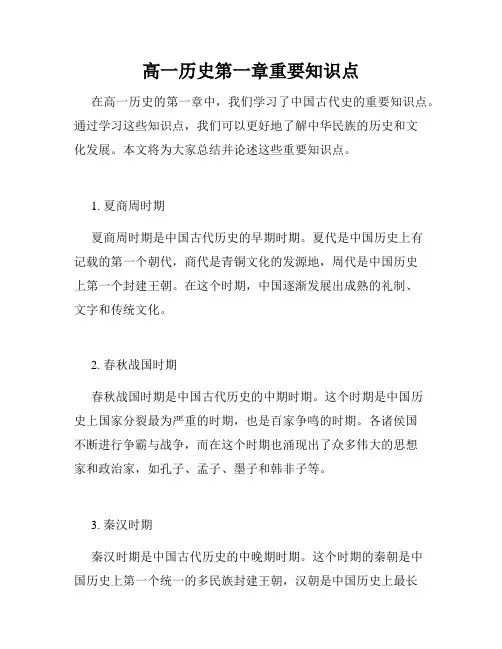 高一历史第一章重要知识点

在高一历史的第一章中，我们学习了中国古代史的重要知识点。通过学习这些知识点，我们可以更好地了解中华民族的历史和文化发展。本文将为大家总结并论述这些重要知识点。

1. 夏商周时期

夏商周时期是中国古代历史的早期时期。夏代是中国历史上有记载的第一个朝代，商代是青铜文化的发源地，周代是中国历史上第一个封建王朝。在这个时期，中国逐渐发展出成熟的礼制、文字和传统文化。

2. 春秋战国时期

春秋战国时期是中国古代历史的中期时期。这个时期是中国历史上国家分裂最为严重的时期，也是百家争鸣的时期。各诸侯国不断进行争霸与战争，而在这个时期也涌现出了众多伟大的思想家和政治家，如孔子、孟子、墨子和韩非子等。

3. 秦汉时期

秦汉时期是中国古代历史的中晚期时期。这个时期的秦朝是中国历史上第一个统一的多民族封建王朝，汉朝是中国历史上最长